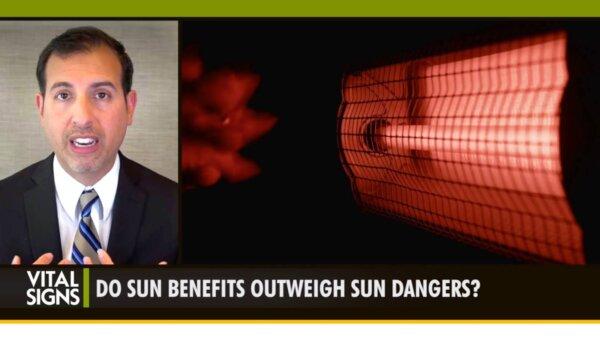 VITAL SIGNS DO SUN BENEFITS OUTWEIGH SUN DANGERS?